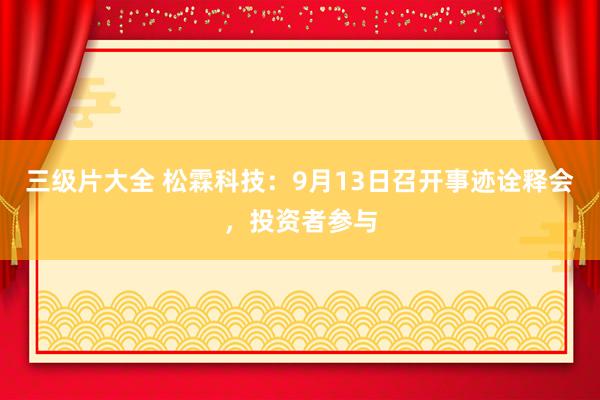 三级片大全 松霖科技：9月13日召开事迹诠释会，投资者参与